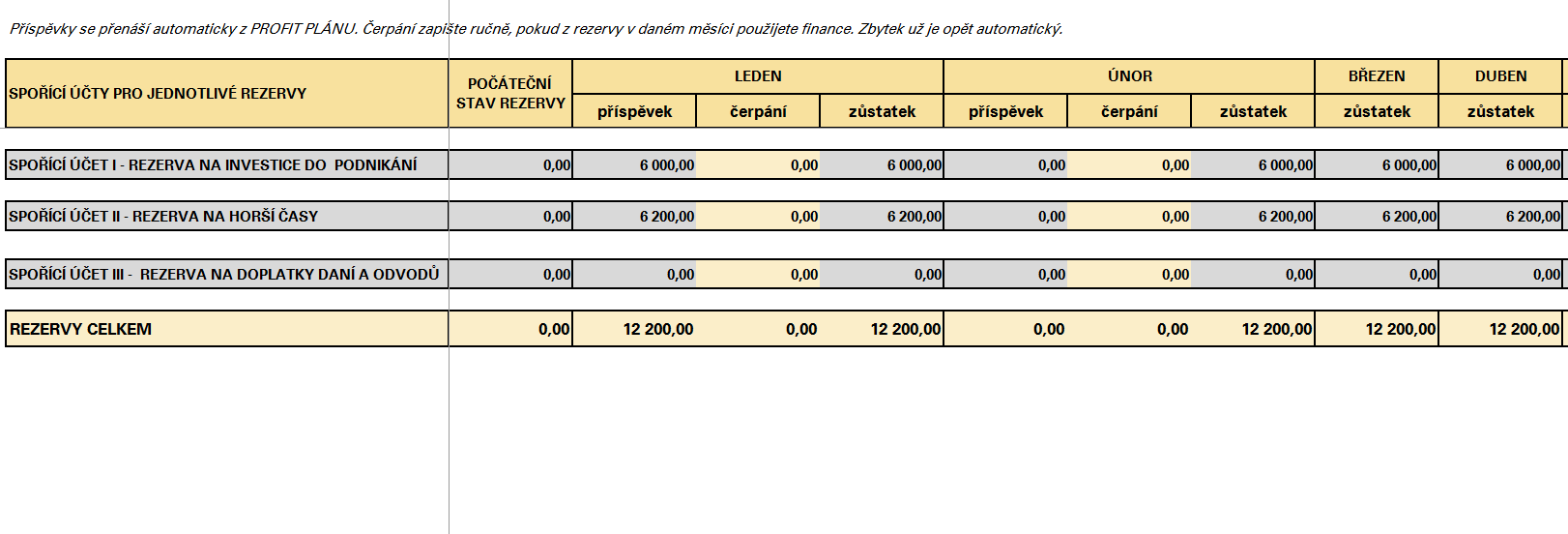 Příspěvky se přenáší automaticky z PROFIT PLÁNU. Čerpání zapište ručně, pokud z rezervy v daném měsíci použijete finance. Zbytek už je opět automatický.

| SPOŘÍCÍ ÚČTY PRO JEDNOTLIVÉ REZERVY | POČÁTEČNÍ STAV REZERVY | LEDEN příspěvek | LEDEN čerpání | LEDEN zůstatek | ÚNOR příspěvek | ÚNOR čerpání | ÚNOR zůstatek | BŘEZEN zůstatek | DUBEN zůstatek |
|---|---|---|---|---|---|---|---|---|---|
| SPOŘÍCÍ ÚČET I - REZERVA NA INVESTICE DO PODNIKÁNÍ | 0,00 | 6 000,00 | 0,00 | 6 000,00 | 0,00 | 0,00 | 6 000,00 | 6 000,00 | 6 000,00 |
| SPOŘÍCÍ ÚČET II - REZERVA NA HORŠÍ ČASY | 0,00 | 6 200,00 | 0,00 | 6 200,00 | 0,00 | 0,00 | 6 200,00 | 6 200,00 | 6 200,00 |
| SPOŘÍCÍ ÚČET III - REZERVA NA DOPLATKY DANÍ A ODVODŮ | 0,00 | 0,00 | 0,00 | 0,00 | 0,00 | 0,00 | 0,00 | 0,00 | 0,00 |
| REZERVY CELKEM | 0,00 | 12 200,00 | 0,00 | 12 200,00 | 0,00 | 0,00 | 12 200,00 | 12 200,00 | 12 200,00 |